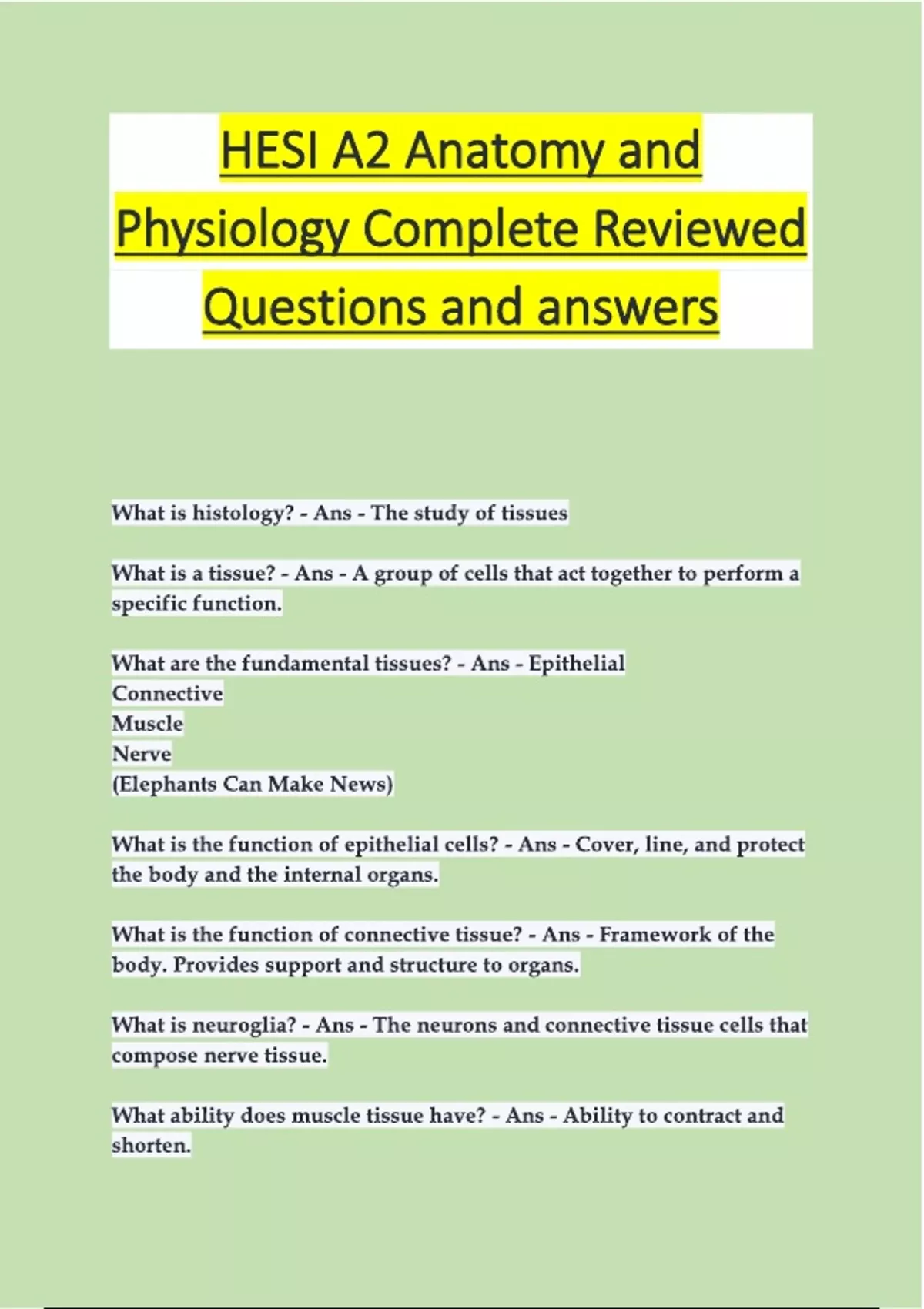 HESI A2 Anatomy and Physiology Complete Reviewed Questions and answers

What is histology? - Ans - The study of tissues

What is a tissue? - Ans - A group of cells that act together to perform a specific function.

What are the fundamental tissues? - Ans - Epithelial
Connective
Muscle
Nerve
(Elephants Can Make News)

What is the function of epithelial cells? - Ans - Cover, line, and protect the body and the internal organs.

What is the function of connective tissue? - Ans - Framework of the body. Provides support and structure to organs.

What is neuroglia? - Ans - The neurons and connective tissue cells that compose nerve tissue.

What ability does muscle tissue have? - Ans - Ability to contract and shorten.